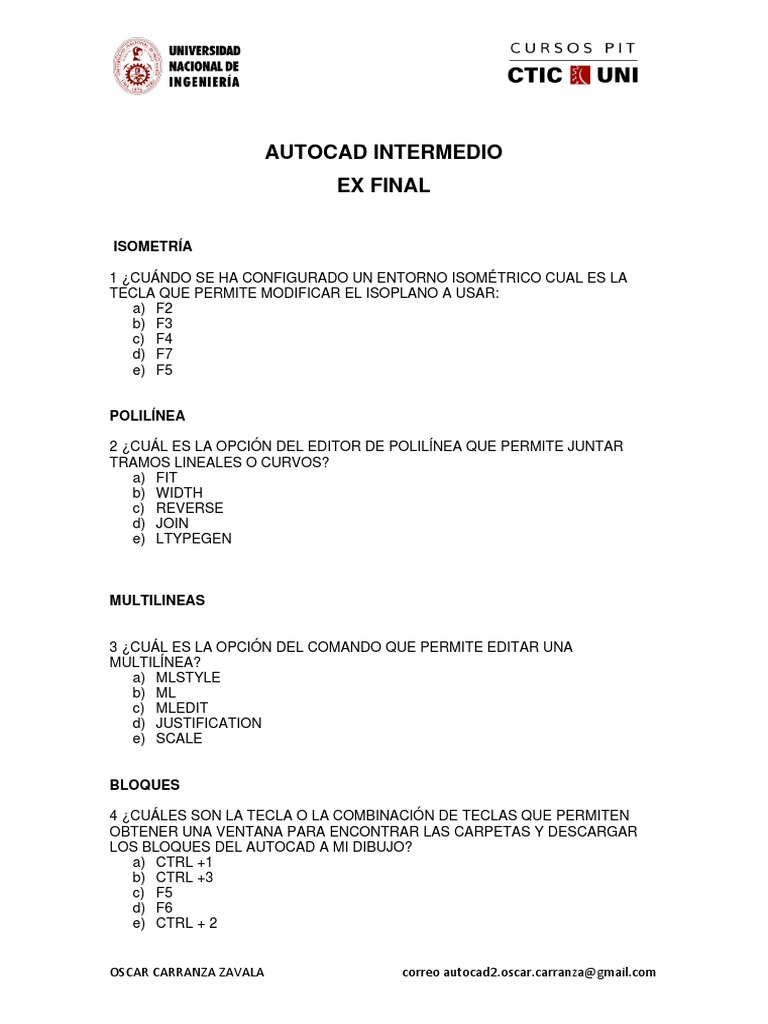 UNIVERSIDAD NACIONAL DE INGENIERÍA

CURSOS PIT
CTIC UNI

AUTOCAD INTERMEDIO
EX FINAL

ISOMETRÍA

1 ¿CUÁNDO SE HA CONFIGURADO UN ENTORNO ISOMÉTRICO CUAL ES LA TECLA QUE PERMITE MODIFICAR EL ISOPLANO A USAR:
a) F2
b) F3
c) F4
d) F7
e) F5

POLILÍNEA

2 ¿CUÁL ES LA OPCIÓN DEL EDITOR DE POLILÍNEA QUE PERMITE JUNTAR TRAMOS LINEALES O CURVOS?
a) FIT
b) WIDTH
c) REVERSE
d) JOIN
e) LTYPEGEN

MULTILINEAS

3 ¿CUÁL ES LA OPCIÓN DEL COMANDO QUE PERMITE EDITAR UNA MULTILÍNEA?
a) MLSTYLE
b) ML
c) MLEDIT
d) JUSTIFICATION
e) SCALE

BLOQUES

4 ¿CUÁLES SON LA TECLA O LA COMBINACIÓN DE TECLAS QUE PERMITEN OBTENER UNA VENTANA PARA ENCONTRAR LAS CARPETAS Y DESCARGAR LOS BLOQUES DEL AUTOCAD A MI DIBUJO?
a) CTRL +1
b) CTRL +3
c) F5
d) F6
e) CTRL + 2

OSCAR CARRANZA ZAVALA correo autocad2.oscar.carranza@gmail.com